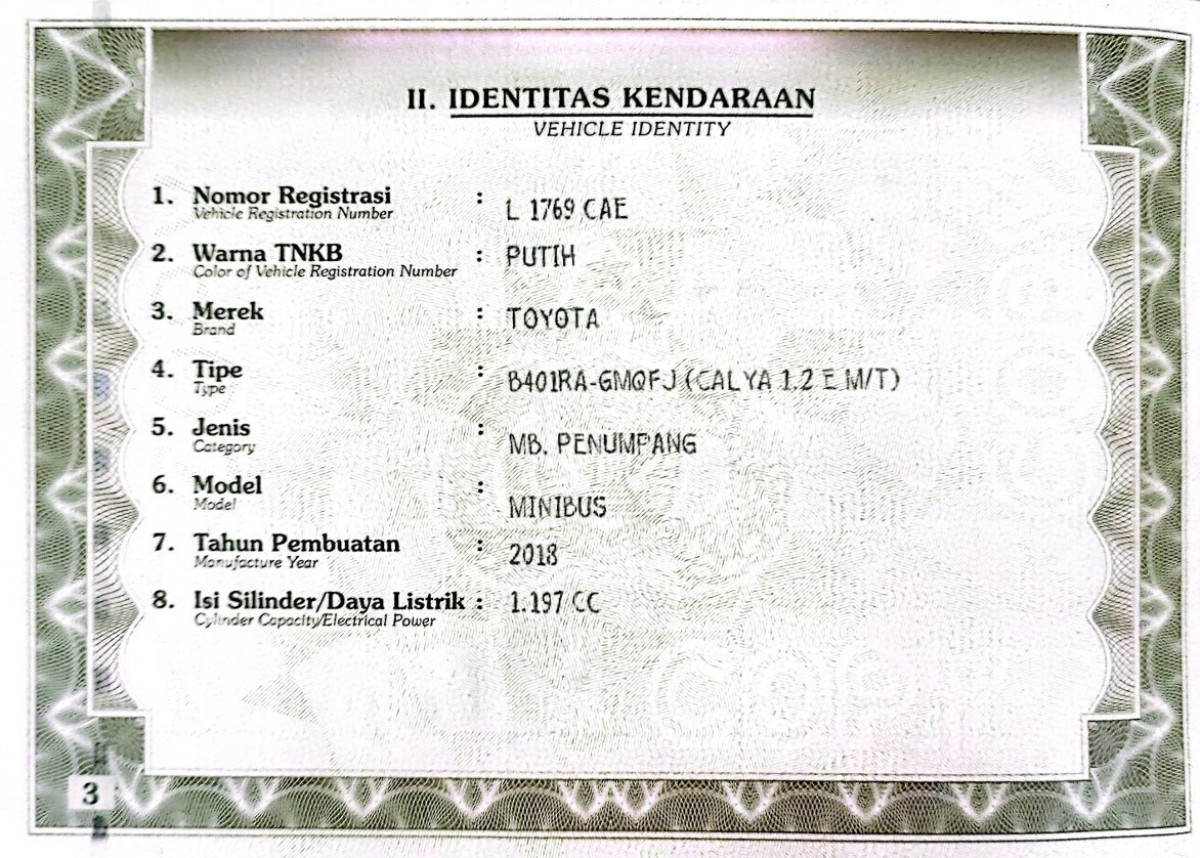 II. IDENTITAS KENDARAAN
VEHICLE IDENTITY

1. Nomor Registrasi
Vehicle Registration Number
: L 1769 CAE

2. Warna TNKB
Color of Vehicle Registration Number
: PUTIH

3. Merek
Brand
: TOYOTA

4. Tipe
Type
: B401RA-GMQFJ (CALYA 1.2 E M/T)

5. Jenis
Category
: MB. PENUMPANG

6. Model
Model
: MINIBUS

7. Tahun Pembuatan
Manufacture Year
: 2018

8. Isi Silinder/Daya Listrik
Cylinder Capacity/Electrical Power
: 1.197 CC

3